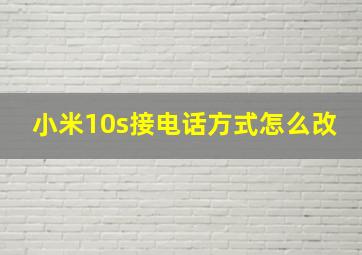 小米10s接电话方式怎么改